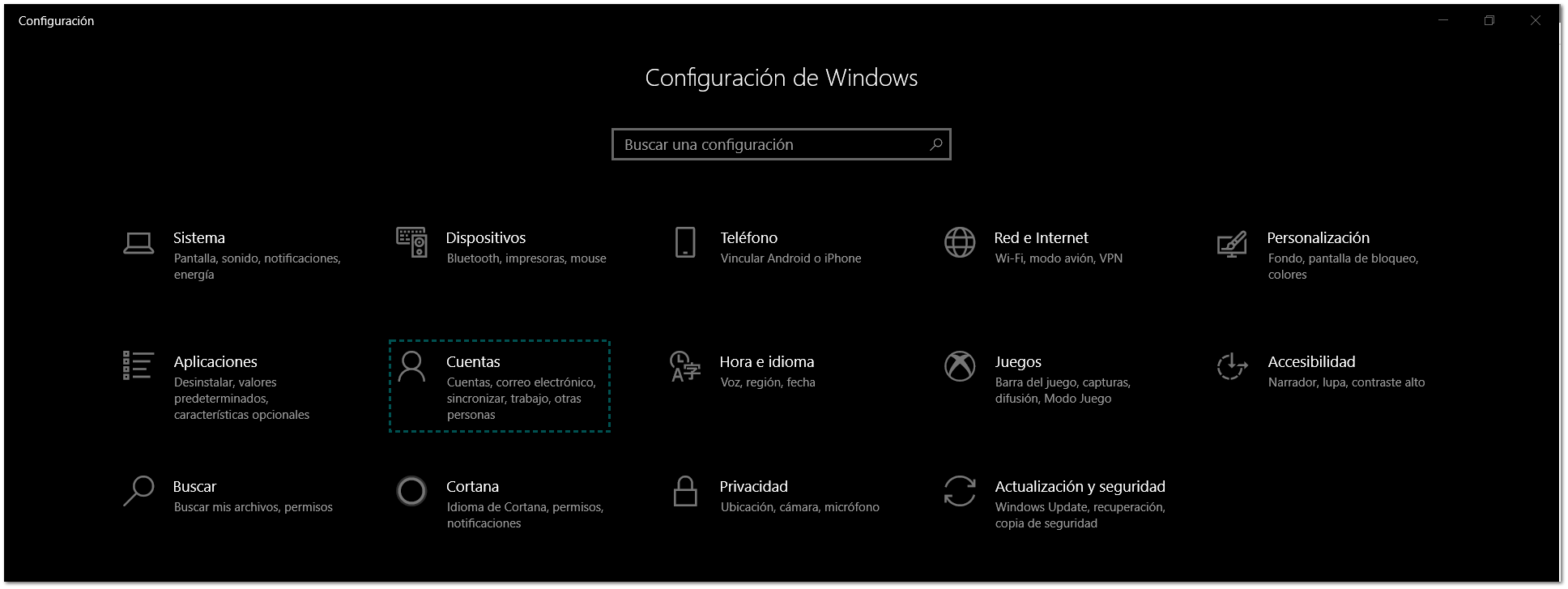 Configuración

Configuración de Windows

Buscar una configuración

Sistema
Pantalla, sonido, notificaciones, energía

Dispositivos
Bluetooth, impresoras, mouse

Teléfono
Vincular Android o iPhone

Red e Internet
Wi-Fi, modo avión, VPN

Personalización
Fondo, pantalla de bloqueo, colores

Aplicaciones
Desinstalar, valores predeterminados, características opcionales

Cuentas
Cuentas, correo electrónico, sincronizar, trabajo, otras personas

Hora e idioma
Voz, región, fecha

Juegos
Barra del juego, capturas, difusión, Modo Juego

Accesibilidad
Narrador, lupa, contraste alto

Buscar
Buscar mis archivos, permisos

Cortana
Idioma de Cortana, permisos, notificaciones

Privacidad
Ubicación, cámara, micrófono

Actualización y seguridad
Windows Update, recuperación, copia de seguridad